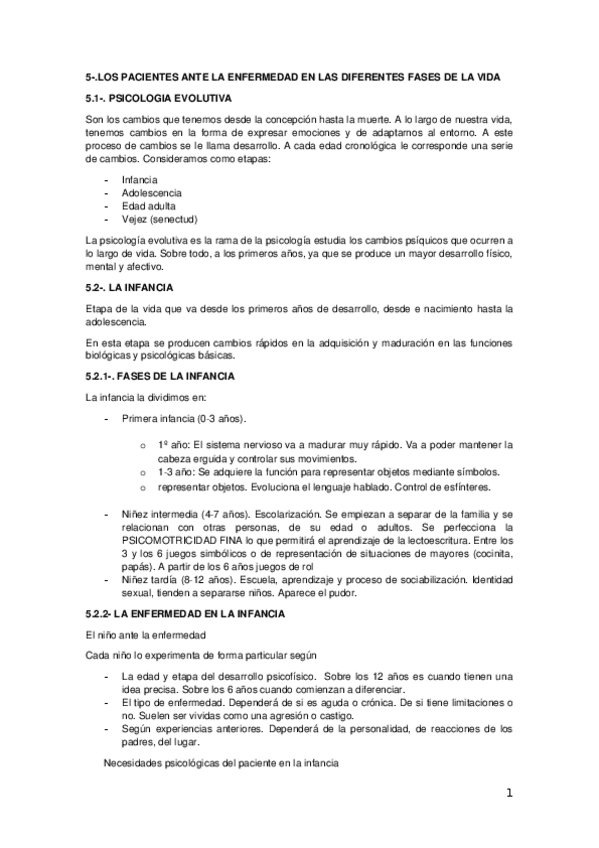 5-.LOS PACIENTES ANTE LA ENFERMEDAD EN LAS DIFERENTES FASES DE LA VIDA

5.1-. PSICOLOGIA EVOLUTIVA

Son los cambios que tenemos desde la concepción hasta la muerte. A lo largo de nuestra vida, tenemos cambios en la forma de expresar emociones y de adaptarnos al entorno. A este proceso de cambios se le llama desarrollo. A cada edad cronológica le corresponde una serie de cambios. Consideramos como etapas:

- Infancia
- Adolescencia
- Edad adulta
- Vejez (senectud)

La psicología evolutiva es la rama de la psicología estudia los cambios psíquicos que ocurren a lo largo de vida. Sobre todo, a los primeros años, ya que se produce un mayor desarrollo físico, mental y afectivo.

5.2-. LA INFANCIA

Etapa de la vida que va desde los primeros años de desarrollo, desde e nacimiento hasta la adolescencia.

En esta etapa se producen cambios rápidos en la adquisición y maduración en las funciones biológicas y psicológicas básicas.

5.2.1-. FASES DE LA INFANCIA

La infancia la dividimos en:

- Primera infancia (0-3 años).

o 1º año: El sistema nervioso va a madurar muy rápido. Va a poder mantener la cabeza erguida y controlar sus movimientos.
o 1-3 año: Se adquiere la función para representar objetos mediante símbolos.
o representar objetos. Evoluciona el lenguaje hablado. Control de esfínteres.

- Niñez intermedia (4-7 años). Escolarización. Se empiezan a separar de la familia y se relacionan con otras personas, de su edad o adultos. Se perfecciona la PSICOMOTRICIDAD FINA lo que permitirá el aprendizaje de la lectoescritura. Entre los 3 y los 6 juegos simbólicos o de representación de situaciones de mayores (cocinita, papás). A partir de los 6 años juegos de rol
- Niñez tardía (8-12 años). Escuela, aprendizaje y proceso de sociabilización. Identidad sexual, tienden a separarse niños. Aparece el pudor.

5.2.2- LA ENFERMEDAD EN LA INFANCIA

El niño ante la enfermedad

Cada niño lo experimenta de forma particular según

- La edad y etapa del desarrollo psicofísico. Sobre los 12 años es cuando tienen una idea precisa. Sobre los 6 años cuando comienzan a diferenciar.
- El tipo de enfermedad. Dependerá de si es aguda o crónica. De si tiene limitaciones o no. Suelen ser vividas como una agresión o castigo.
- Según experiencias anteriores. Dependerá de la personalidad, de reacciones de los padres, del lugar.

Necesidades psicológicas del paciente en la infancia

1